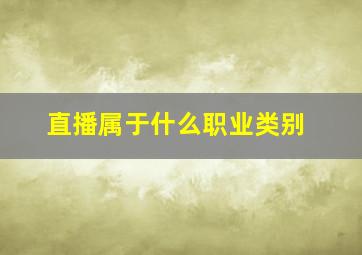 直播属于什么职业类别